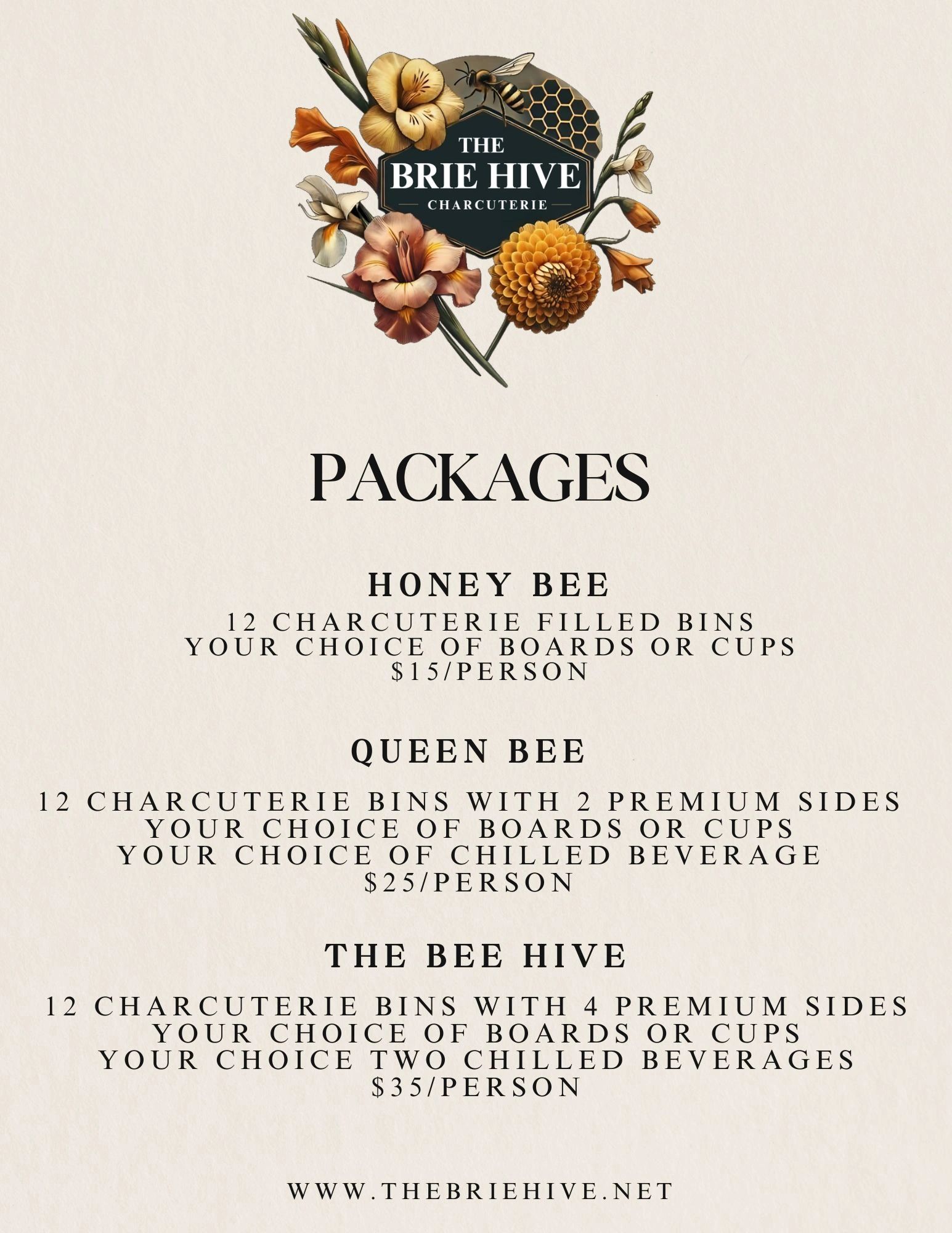 THE
BRIE HIVE
CHARCUTERIE

PACKAGES

HONEY BEE

12 CHARCUTERIE FILLED BINS
YOUR CHOICE OF BOARDS OR CUPS
$15/PERSON

QUEEN BEE

12 CHARCUTERIE BINS WITH 2 PREMIUM SIDES
YOUR CHOICE OF BOARDS OR CUPS
YOUR CHOICE OF CHILLED BEVERAGE
$25/PERSON

THE BEE HIVE

12 CHARCUTERIE BINS WITH 4 PREMIUM SIDES
YOUR CHOICE OF BOARDS OR CUPS
YOUR CHOICE TWO CHILLED BEVERAGES
$35/PERSON

WWW.THEBRIEHIVE.NET